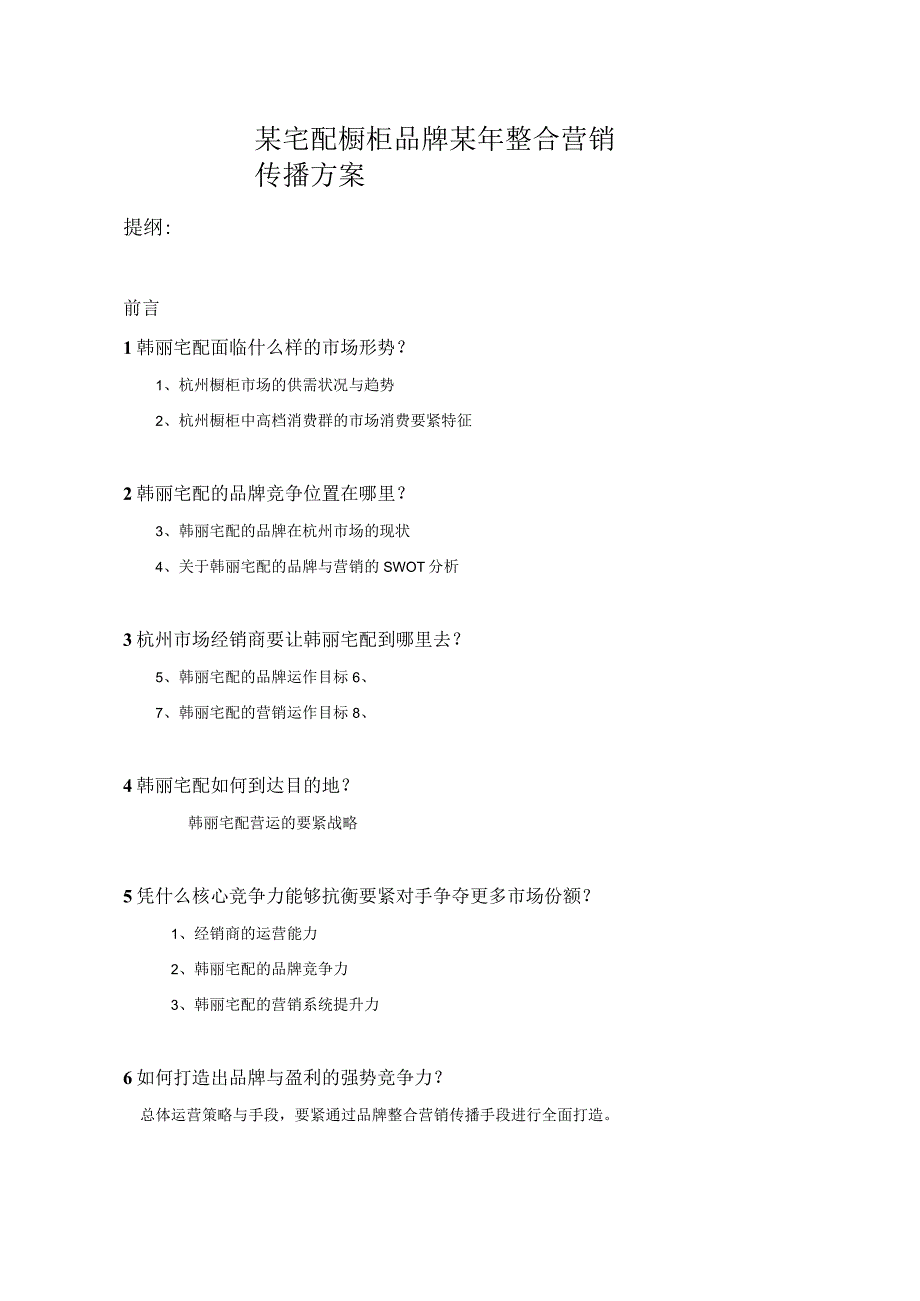 某宅配橱柜品牌某年整合营销传播方案

提纲:

前言

1 韩丽宅配面临什么样的市场形势?

1、杭州橱柜市场的供需状况与趋势

2、杭州橱柜中高档消费群的市场消费要紧特征

2 韩丽宅配的品牌竞争位置在哪里?

3、韩丽宅配的品牌在杭州市场的现状

4、关于韩丽宅配的品牌与营销的 SWOT 分析

3 杭州市场经销商要让韩丽宅配到哪里去?

5、韩丽宅配的品牌运作目标 6、

7、韩丽宅配的营销运作目标 8、

4 韩丽宅配如何到达目的地?

韩丽宅配营运的要紧战略

5 凭什么核心竞争力能够抗衡要紧对手争夺更多市场份额?

1、经销商的运营能力

2、韩丽宅配的品牌竞争力

3、韩丽宅配的营销系统提升力

6 如何打造出品牌与盈利的强势竞争力?

总体运营策略与手段，要紧通过品牌整合营销传播手段进行全面打造。